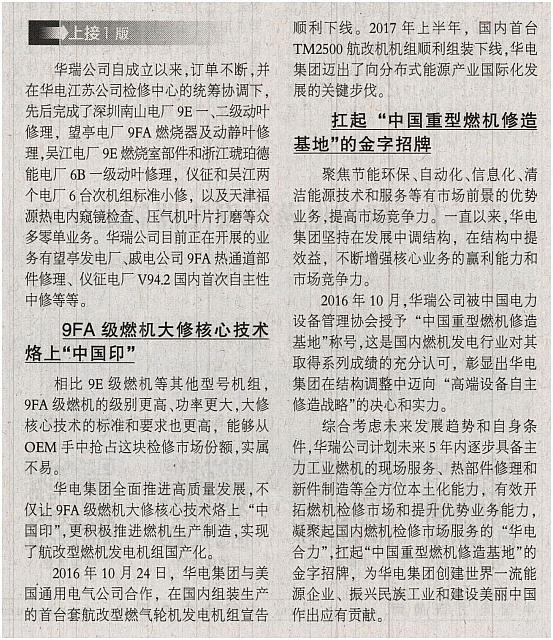 上接 1 版

华瑞公司自成立以来，订单不断，并在华电江苏公司检修中心的统筹协调下，先后完成了深圳南山电厂 9E 一、二级动叶修理，望亭电厂 9FA 燃烧器及动静叶修理，吴江电厂 9E 燃烧室部件和浙江琥珀德能电厂 6B 一级动叶修理，仪征和吴江两个电厂 6 台次机组标准小修，以及天津福源热电内窥镜检查、压气机叶片打磨等众多零单业务。华瑞公司目前正在开展的业务有望亭发电厂、戚电公司 9FA 热通道部件修理、仪征电厂 V94.2 国内首次自主性中修等等。

9FA 级燃机大修核心技术烙上“中国印”

相比 9E 级燃机等其他型号机组，9FA 级燃机的级别更高、功率更大，大修核心技术的标准和要求也更高，能够从 OEM 手中抢占这块检修市场份额，实属不易。

华电集团全面推进高质量发展，不仅让 9FA 级燃机大修核心技术烙上“中国印”，更积极推进燃机生产制造，实现了航改型燃机发电机组国产化。

2016 年 10 月 24 日，华电集团与美国通用电气公司合作，在国内组装生产的首台套航改型燃气轮机发电机组宣告顺利下线。2017 年上半年，国内首台 TM2500 航改机机组顺利组装下线，华电集团迈出了向分布式能源产业国际化发展的关键步伐。

扛起“中国重型燃机修造基地”的金字招牌

聚焦节能环保、自动化、信息化、清洁能源技术和服务等有市场前景的优势业务，提高市场竞争力。一直以来，华电集团坚持在发展中调结构，在结构中提效益，不断增强核心业务的赢利能力和市场竞争力。

2016 年 10 月，华瑞公司被中国电力设备管理协会授予“中国重型燃机修造基地”称号，这是国内燃机发电行业对其取得系列成绩的充分认可，彰显出华电集团在结构调整中迈向“高端设备自主修造战略”的决心和实力。

综合考虑未来发展趋势和自身条件，华瑞公司计划未来 5 年内逐步具备主力工业燃机的现场服务、热部件修理和新件制造等全方位本土化能力，有效开拓燃机检修市场和提升优势业务能力，凝聚起国内燃机检修市场服务的“华电合力”，扛起“中国重型燃机修造基地”的金字招牌，为华电集团创建世界一流能源企业、振兴民族工业和建设美丽中国作出应有贡献。